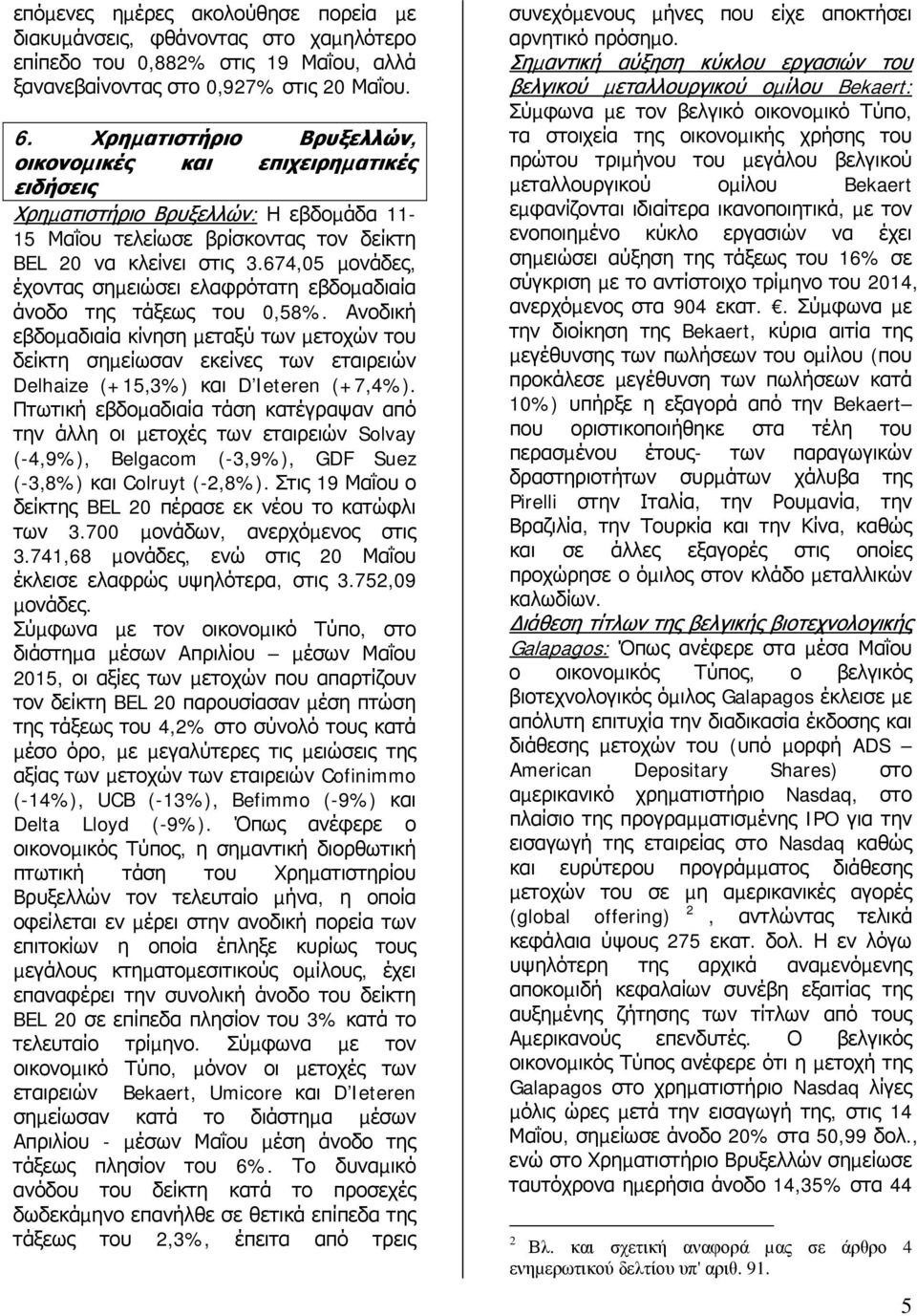 επόμενες ημέρες ακολούθησε πορεία με διακυμάνσεις, φθάνοντας στο χαμηλότερο επίπεδο του 0,882% στις 19 Μαΐου, αλλά ξανανεβαίνοντας στο 0,927% στις 20 Μαΐου.

6. Χρηματιστήριο Βρυξελλών, οικονομικές και επιχειρηματικές ειδήσεις

Χρηματιστήριο Βρυξελλών: Η εβδομάδα 11-15 Μαΐου τελείωσε βρίσκοντας τον δείκτη BEL 20 να κλείνει στις 3.674,05 μονάδες, έχοντας σημειώσει ελαφρότατη εβδομαδιαία άνοδο της τάξεως του 0,58%. Ανοδική εβδομαδιαία κίνηση μεταξύ των μετοχών του δείκτη σημείωσαν εκείνες των εταιρειών Delhaize (+15,3%) και D'Ieteren (+7,4%). Πτωτική εβδομαδιαία τάση κατέγραψαν από την άλλη οι μετοχές των εταιρειών Solvay (-4,9%), Belgacom (-3,9%), GDF Suez (-3,8%) και Colruyt (-2,8%). Στις 19 Μαΐου ο δείκτης BEL 20 πέρασε εκ νέου το κατώφλι των 3.700 μονάδων, ανερχόμενος στις 3.741,68 μονάδες, ενώ στις 20 Μαΐου έκλεισε ελαφρώς υψηλότερα, στις 3.752,09 μονάδες.

Σύμφωνα με τον οικονομικό Τύπο, στο διάστημα μέσων Απριλίου – μέσων Μαΐου 2015, οι αξίες των μετοχών που απαρτίζουν τον δείκτη BEL 20 παρουσίασαν μέση πτώση της τάξεως του 4,2% στο σύνολό τους κατά μέσο όρο, με μεγαλύτερες τις μειώσεις της αξίας των μετοχών των εταιρειών Cofinimmo (-14%), UCB (-13%), Befimmo (-9%) και Delta Lloyd (-9%). Όπως ανέφερε ο οικονομικός Τύπος, η σημαντική διορθωτική πτωτική τάση του Χρηματιστηρίου Βρυξελλών τον τελευταίο μήνα, η οποία οφείλεται εν μέρει στην ανοδική πορεία των επιτοκίων η οποία έπληξε κυρίως τους μεγάλους κτηματομεσιτικούς ομίλους, έχει επαναφέρει την συνολική άνοδο του δείκτη BEL 20 σε επίπεδα πλησίον του 3% κατά το τελευταίο τρίμηνο. Σύμφωνα με τον οικονομικό Τύπο, μόνον οι μετοχές των εταιρειών Bekaert, Umicore και D'Ieteren σημείωσαν κατά το διάστημα μέσων Απριλίου - μέσων Μαΐου μέση άνοδο της τάξεως πλησίον του 6%. Το δυναμικό ανόδου του δείκτη κατά το προσεχές δωδεκάμηνο επανήλθε σε θετικά επίπεδα της τάξεως του 2,3%, έπειτα από τρεις συνεχόμενους μήνες που είχε αποκτήσει αρνητικό πρόσημο.

Σημαντική αύξηση κύκλου εργασιών του βελγικού μεταλλουργικού ομίλου Bekaert: Σύμφωνα με τον βελγικό οικονομικό Τύπο, τα στοιχεία της οικονομικής χρήσης του πρώτου τριμήνου του μεγάλου βελγικού μεταλλουργικού ομίλου Bekaert εμφανίζονται ιδιαίτερα ικανοποιητικά, με τον ενοποιημένο κύκλο εργασιών να έχει σημειώσει αύξηση της τάξεως του 16% σε σύγκριση με το αντίστοιχο τρίμηνο του 2014, ανερχόμενος στα 904 εκατ. €. Σύμφωνα με την διοίκηση της Bekaert, κύρια αιτία της μεγέθυνσης των πωλήσεων του ομίλου (που προκάλεσε μεγέθυνση των πωλήσεων κατά 10%) υπήρξε η εξαγορά από την Bekaert– που οριστικοποιήθηκε στα τέλη του περασμένου έτους- των παραγωγικών δραστηριοτήτων συρμάτων χάλυβα της Pirelli στην Ιταλία, την Ρουμανία, την Βραζιλία, την Τουρκία και την Κίνα, καθώς και σε άλλες εξαγορές στις οποίες προχώρησε ο όμιλος στον κλάδο μεταλλικών καλωδίων.

Διάθεση τίτλων της βελγικής βιοτεχνολογικής Galapagos: Όπως ανέφερε στα μέσα Μαΐου ο οικονομικός Τύπος, ο βελγικός βιοτεχνολογικός όμιλος Galapagos έκλεισε με απόλυτη επιτυχία την διαδικασία έκδοσης και διάθεσης μετοχών του (υπό μορφή ADS – American Depositary Shares) στο αμερικανικό χρηματιστήριο Nasdaq, στο πλαίσιο της προγραμματισμένης IPO για την εισαγωγή της εταιρείας στο Nasdaq καθώς και ευρύτερου προγράμματος διάθεσης μετοχών του σε μη αμερικανικές αγορές (global offering) $^2$, αντλώντας τελικά κεφάλαια ύψους 275 εκατ. δολ. Η εν λόγω υψηλότερη της αρχικά αναμενόμενης αποκομιδή κεφαλαίων συνέβη εξαιτίας της αυξημένης ζήτησης των τίτλων από τους Αμερικανούς επενδυτές. Ο βελγικός οικονομικός Τύπος ανέφερε ότι η μετοχή της Galapagos στο χρηματιστήριο Nasdaq λίγες μόλις ώρες μετά την εισαγωγή της, στις 14 Μαΐου, σημείωσε άνοδο 20% στα 50,99 δολ., ενώ στο Χρηματιστήριο Βρυξελλών σημείωσε ταυτόχρονα ημερήσια άνοδο 14,35% στα 44

$^2$ Βλ. και σχετική αναφορά μας σε άρθρο 4 ενημερωτικού δελτίου υπ' αριθ. 91.

5